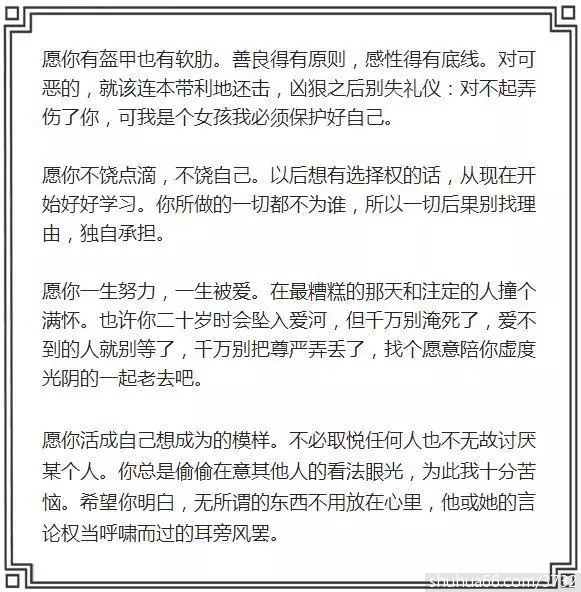 愿你有盔甲也有软肋。善良得有原则，感性得有底线。对可恶的，就该连本带利地还击，凶狠之后别失礼仪：对不起弄伤了你，可我是个女孩我必须保护好自己。

愿你不饶点滴，不饶自己。以后想有选择权的话，从现在开始好好学习。你所做的一切都不为谁，所以一切后果别找理由，独自承担。

愿你一生努力，一生被爱。在最糟糕的那天和注定的人撞个满怀。也许你二十岁时会坠入爱河，但千万别淹死了，爱不到的人就别等了，千万别把尊严弄丢了，找个愿意陪你虚度光阴的一起老去吧。

愿你活成自己想成为的模样。不必取悦任何人也不无故讨厌某个人。你总是偷偷在意其他人的看法眼光，为此我十分苦恼。希望你明白，无所谓的东西不用放在心里，他或她的言论权当呼啸而过的耳旁风罢。

shuhua66.com/3702